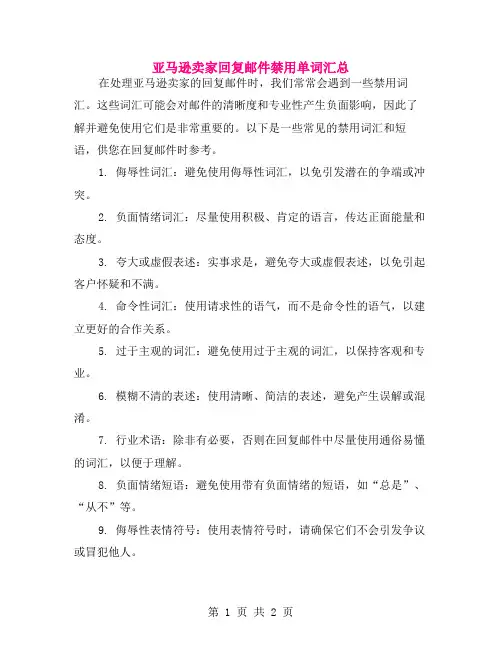 亚马逊卖家回复邮件禁用单词汇总

在处理亚马逊卖家的回复邮件时，我们常常会遇到一些禁用词汇。这些词汇可能会对邮件的清晰度和专业性产生负面影响，因此了解并避免使用它们是非常重要的。以下是一些常见的禁用词汇和短语，供您在回复邮件时参考。

1. 侮辱性词汇：避免使用侮辱性词汇，以免引发潜在的争端或冲突。

2. 负面情绪词汇：尽量使用积极、肯定的语言，传达正面能量和态度。

3. 夸大或虚假表述：实事求是，避免夸大或虚假表述，以免引起客户怀疑和不满。

4. 命令性词汇：使用请求性的语气，而不是命令性的语气，以建立更好的合作关系。

5. 过于主观的词汇：避免使用过于主观的词汇，以保持客观和专业。

6. 模糊不清的表述：使用清晰、简洁的表述，避免产生误解或混淆。

7. 行业术语：除非有必要，否则在回复邮件中尽量使用通俗易懂的词汇，以便于理解。

8. 负面情绪短语：避免使用带有负面情绪的短语，如“总是”、“从不”等。

9. 侮辱性表情符号：使用表情符号时，请确保它们不会引发争议或冒犯他人。

第 1 页 共 2 页